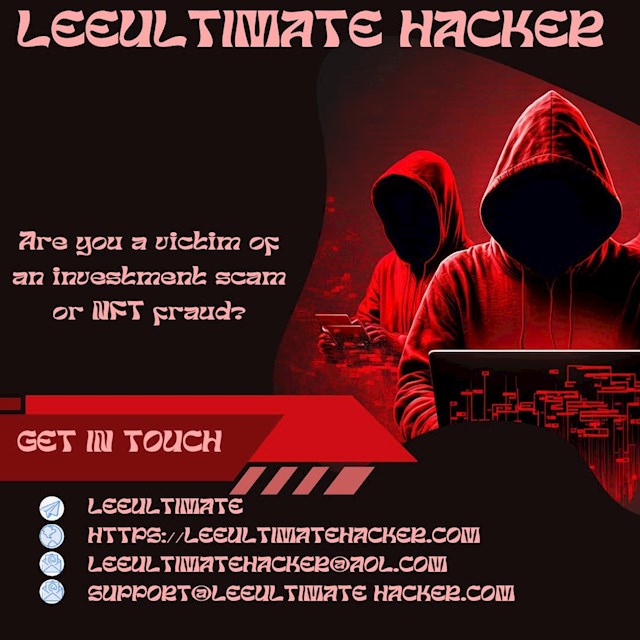 LEEULTIMATE HACKER

Are you a victim of an investment scam or NFT fraud?

GET IN TOUCH

LEEULTIMATE
HTTPS://LEEULTIMATEHACKER.COM
LEEULTIMATEHACKER@AOL.COM
SUPPORT@LEEULTIMATE HACKER.COM